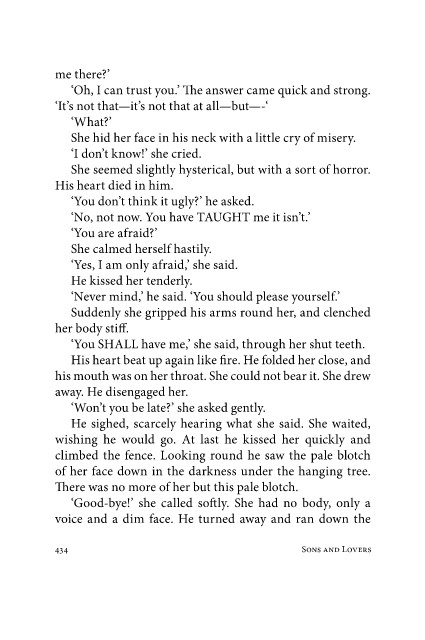 me there?'

'Oh, I can trust you.' The answer came quick and strong. 'It's not that—it's not that at all—but—-'

'What?'

She hid her face in his neck with a little cry of misery.

'I don't know!' she cried.

She seemed slightly hysterical, but with a sort of horror. His heart died in him.

'You don't think it ugly?' he asked.

'No, not now. You have TAUGHT me it isn't.'

'You are afraid?'

She calmed herself hastily.

'Yes, I am only afraid,' she said.

He kissed her tenderly.

'Never mind,' he said. 'You should please yourself.'

Suddenly she gripped his arms round her, and clenched her body stiff.

'You SHALL have me,' she said, through her shut teeth.

His heart beat up again like fire. He folded her close, and his mouth was on her throat. She could not bear it. She drew away. He disengaged her.

'Won't you be late?' she asked gently.

He sighed, scarcely hearing what she said. She waited, wishing he would go. At last he kissed her quickly and climbed the fence. Looking round he saw the pale blotch of her face down in the darkness under the hanging tree. There was no more of her but this pale blotch.

'Good-bye!' she called softly. She had no body, only a voice and a dim face. He turned away and ran down the

434 Sons and Lovers